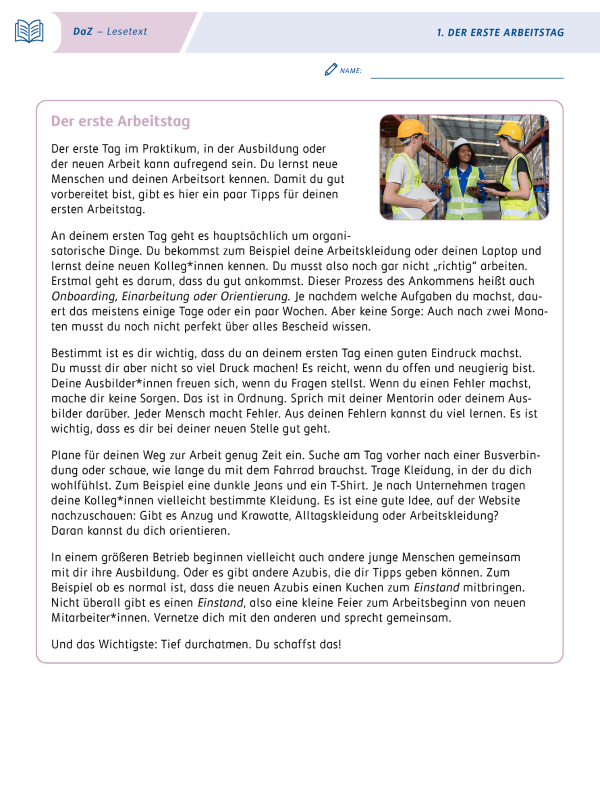 DaZ – Lesetext

1. DER ERSTE ARBEITSTAG

NAME:

Der erste Arbeitstag

Der erste Tag im Praktikum, in der Ausbildung oder der neuen Arbeit kann aufregend sein. Du lernst neue Menschen und deinen Arbeitsort kennen. Damit du gut vorbereitet bist, gibt es hier ein paar Tipps für deinen ersten Arbeitstag.

An deinem ersten Tag geht es hauptsächlich um organisatorische Dinge. Du bekommst zum Beispiel deine Arbeitskleidung oder deinen Laptop und lernst deine neuen Kolleg*innen kennen. Du musst also noch gar nicht „richtig" arbeiten. Erstmal geht es darum, dass du gut ankommst. Dieser Prozess des Ankommens heißt auch Onboarding, Einarbeitung oder Orientierung. Je nachdem welche Aufgaben du machst, dauert das meistens einige Tage oder ein paar Wochen. Aber keine Sorge: Auch nach zwei Monaten musst du noch nicht perfekt über alles Bescheid wissen.

Bestimmt ist es dir wichtig, dass du an deinem ersten Tag einen guten Eindruck machst. Du musst dir aber nicht so viel Druck machen! Es reicht, wenn du offen und neugierig bist. Deine Ausbilder*innen freuen sich, wenn du Fragen stellst. Wenn du einen Fehler machst, mache dir keine Sorgen. Das ist in Ordnung. Sprich mit deiner Mentorin oder deinem Ausbilder darüber. Jeder Mensch macht Fehler. Aus deinen Fehlern kannst du viel lernen. Es ist wichtig, dass es dir bei deiner neuen Stelle gut geht.

Plane für deinen Weg zur Arbeit genug Zeit ein. Suche am Tag vorher nach einer Busverbindung oder schaue, wie lange du mit dem Fahrrad brauchst. Trage Kleidung, in der du dich wohlfühlst. Zum Beispiel eine dunkle Jeans und ein T-Shirt. Je nach Unternehmen tragen deine Kolleg*innen vielleicht bestimmte Kleidung. Es ist eine gute Idee, auf der Website nachzuschauen: Gibt es Anzug und Krawatte, Alltagskleidung oder Arbeitskleidung? Daran kannst du dich orientieren.

In einem größeren Betrieb beginnen vielleicht auch andere junge Menschen gemeinsam mit dir ihre Ausbildung. Oder es gibt andere Azubis, die dir Tipps geben können. Zum Beispiel ob es normal ist, dass die neuen Azubis einen Kuchen zum Einstand mitbringen. Nicht überall gibt es einen Einstand, also eine kleine Feier zum Arbeitsbeginn von neuen Mitarbeiter*innen. Vernetze dich mit den anderen und sprecht gemeinsam.

Und das Wichtigste: Tief durchatmen. Du schaffst das!